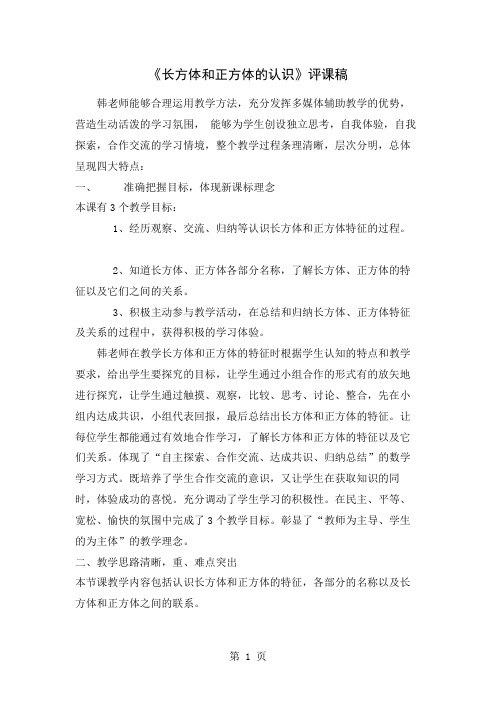 《长方体和正方体的认识》评课稿

韩老师能够合理运用教学方法，充分发挥多媒体辅助教学的优势，营造生动活泼的学习氛围， 能够为学生创设独立思考，自我体验，自我探索，合作交流的学习情境，整个教学过程条理清晰，层次分明，总体呈现四大特点：

一、 准确把握目标，体现新课标理念

本课有 3 个教学目标：

1、经历观察、交流、归纳等认识长方体和正方体特征的过程。

2、知道长方体、正方体各部分名称，了解长方体、正方体的特征以及它们之间的关系。

3、积极主动参与教学活动，在总结和归纳长方体、正方体特征及关系的过程中，获得积极的学习体验。

韩老师在教学长方体和正方体的特征时根据学生认知的特点和教学要求，给出学生要探究的目标，让学生通过小组合作的形式有的放矢地进行探究，让学生通过触摸、观察，比较、思考、讨论、整合，先在小组内达成共识，小组代表回报，最后总结出长方体和正方体的特征。让每位学生都能通过有效地合作学习，了解长方体和正方体的特征以及它们关系。体现了“自主探索、合作交流、达成共识、归纳总结”的数学学习方式。既培养了学生合作交流的意识，又让学生在获取知识的同时，体验成功的喜悦。充分调动了学生学习的积极性。在民主、平等、宽松、愉快的氛围中完成了 3 个教学目标。彰显了“教师为主导、学生的为主体”的教学理念。

二、教学思路清晰，重、难点突出

本节课教学内容包括认识长方体和正方体的特征，各部分的名称以及长方体和正方体之间的联系。

第 1 页